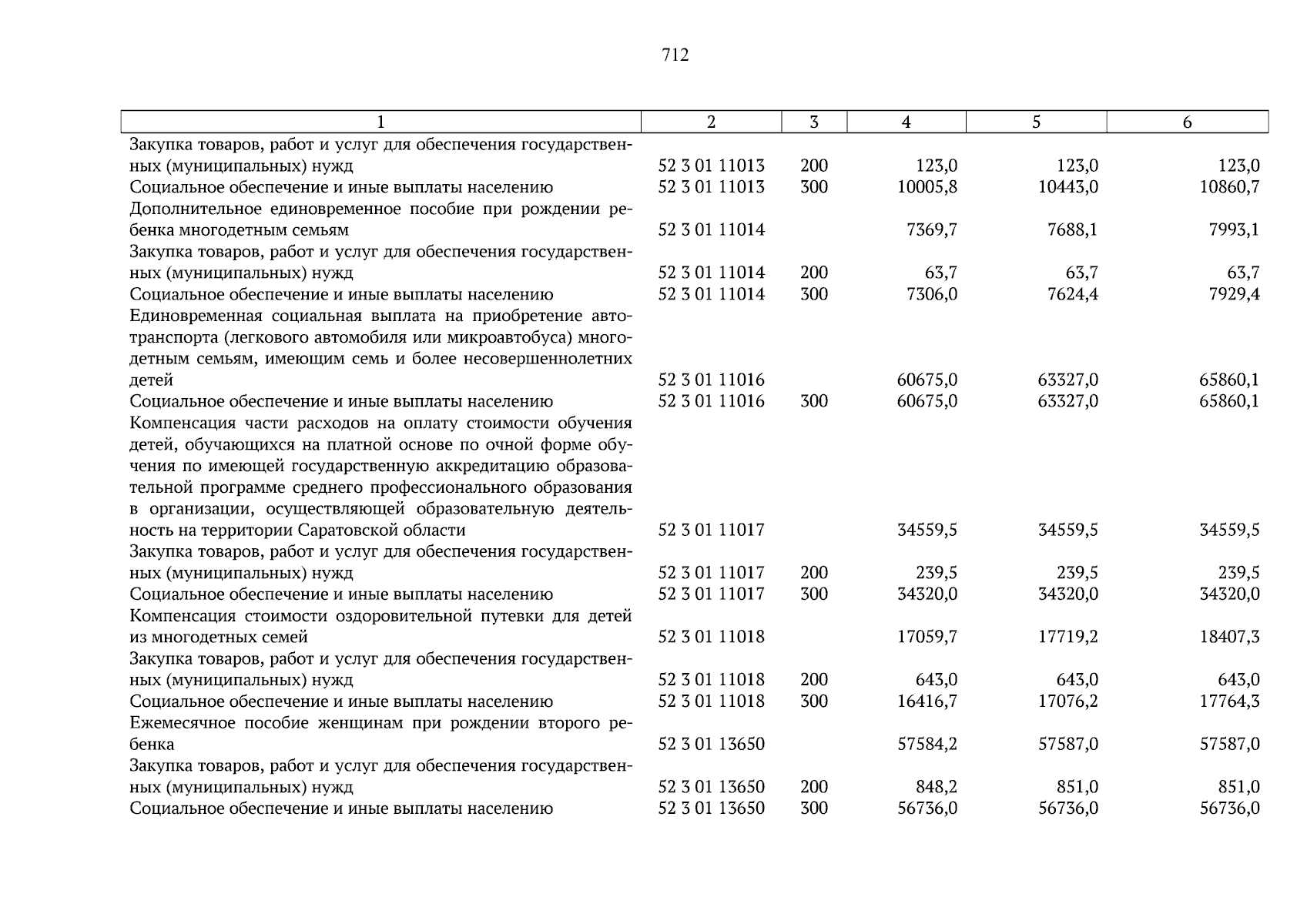 712

| 1 | 2 | 3 | 4 | 5 | 6 |
|---|---|---|---|---|---|
| Закупка товаров, работ и услуг для обеспечения государственных (муниципальных) нужд | 52 3 01 11013 | 200 | 123,0 | 123,0 | 123,0 |
| Социальное обеспечение и иные выплаты населению | 52 3 01 11013 | 300 | 10005,8 | 10443,0 | 10860,7 |
| Дополнительное единовременное пособие при рождении ребенка многодетным семьям | 52 3 01 11014 | | 7369,7 | 7688,1 | 7993,1 |
| Закупка товаров, работ и услуг для обеспечения государственных (муниципальных) нужд | 52 3 01 11014 | 200 | 63,7 | 63,7 | 63,7 |
| Социальное обеспечение и иные выплаты населению | 52 3 01 11014 | 300 | 7306,0 | 7624,4 | 7929,4 |
| Единовременная социальная выплата на приобретение автотранспорта (легкового автомобиля или микроавтобуса) многодетным семьям, имеющим семь и более несовершеннолетних детей | 52 3 01 11016 | | 60675,0 | 63327,0 | 65860,1 |
| Социальное обеспечение и иные выплаты населению | 52 3 01 11016 | 300 | 60675,0 | 63327,0 | 65860,1 |
| Компенсация части расходов на оплату стоимости обучения детей, обучающихся на платной основе по очной форме обучения по имеющей государственную аккредитацию образовательной программе среднего профессионального образования в организации, осуществляющей образовательную деятельность на территории Саратовской области | 52 3 01 11017 | | 34559,5 | 34559,5 | 34559,5 |
| Закупка товаров, работ и услуг для обеспечения государственных (муниципальных) нужд | 52 3 01 11017 | 200 | 239,5 | 239,5 | 239,5 |
| Социальное обеспечение и иные выплаты населению | 52 3 01 11017 | 300 | 34320,0 | 34320,0 | 34320,0 |
| Компенсация стоимости оздоровительной путевки для детей из многодетных семей | 52 3 01 11018 | | 17059,7 | 17719,2 | 18407,3 |
| Закупка товаров, работ и услуг для обеспечения государственных (муниципальных) нужд | 52 3 01 11018 | 200 | 643,0 | 643,0 | 643,0 |
| Социальное обеспечение и иные выплаты населению | 52 3 01 11018 | 300 | 16416,7 | 17076,2 | 17764,3 |
| Ежемесячное пособие женщинам при рождении второго ребенка | 52 3 01 13650 | | 57584,2 | 57587,0 | 57587,0 |
| Закупка товаров, работ и услуг для обеспечения государственных (муниципальных) нужд | 52 3 01 13650 | 200 | 848,2 | 851,0 | 851,0 |
| Социальное обеспечение и иные выплаты населению | 52 3 01 13650 | 300 | 56736,0 | 56736,0 | 56736,0 |